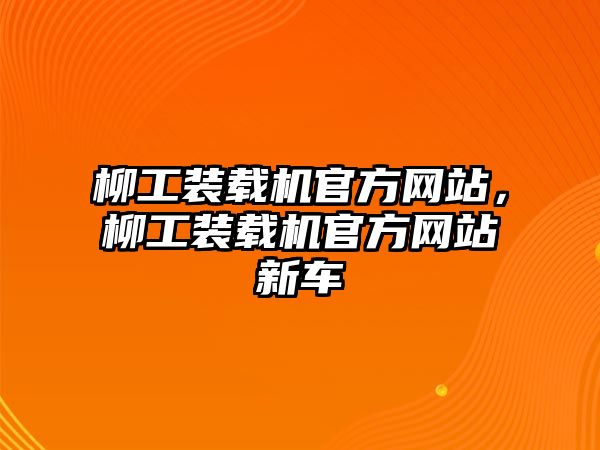 柳工装载机官方网站，柳工装载机官方网站新车